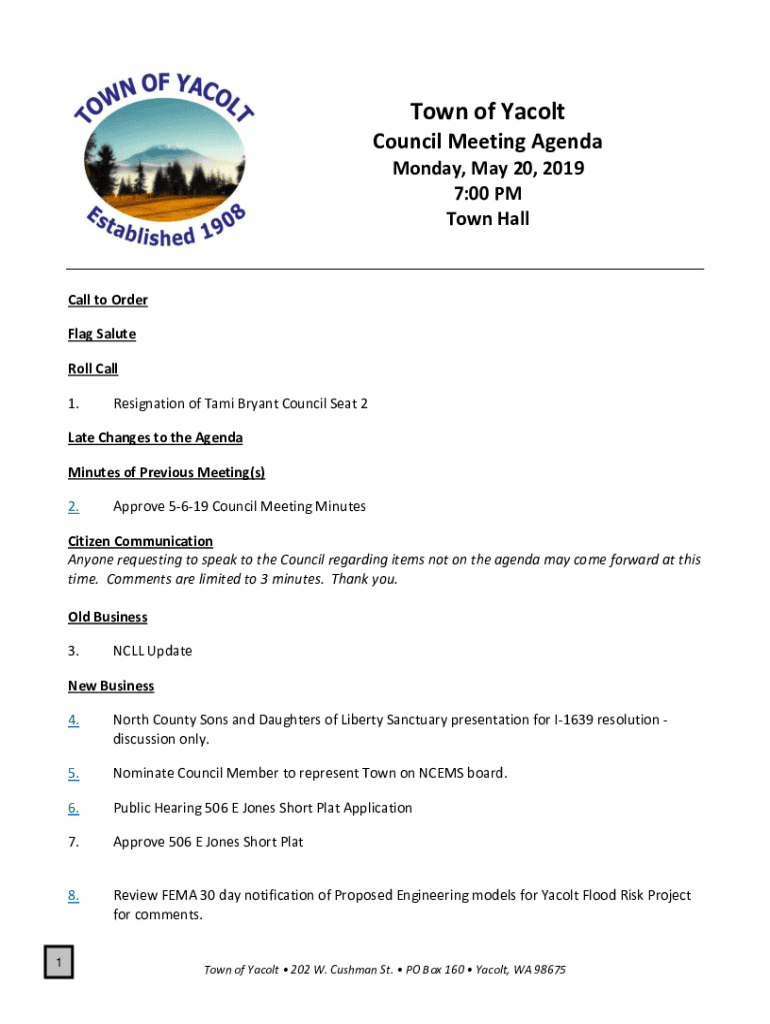 TOWN OF YACOLT
Established 1908

Town of Yacolt
Council Meeting Agenda
Monday, May 20, 2019
7:00 PM
Town Hall

Call to Order

Flag Salute

Roll Call

1. Resignation of Tami Bryant Council Seat 2

Late Changes to the Agenda

Minutes of Previous Meeting(s)

2. Approve 5-6-19 Council Meeting Minutes

Citizen Communication
Anyone requesting to speak to the Council regarding items not on the agenda may come forward at this time. Comments are limited to 3 minutes. Thank you.

Old Business

3. NCLL Update

New Business

4. North County Sons and Daughters of Liberty Sanctuary presentation for I-1639 resolution - discussion only.

5. Nominate Council Member to represent Town on NCEMS board.

6. Public Hearing 506 E Jones Short Plat Application

7. Approve 506 E Jones Short Plat

8. Review FEMA 30 day notification of Proposed Engineering models for Yacolt Flood Risk Project for comments.

1

Town of Yacolt • 202 W. Cushman St. • PO Box 160 • Yacolt, WA 98675